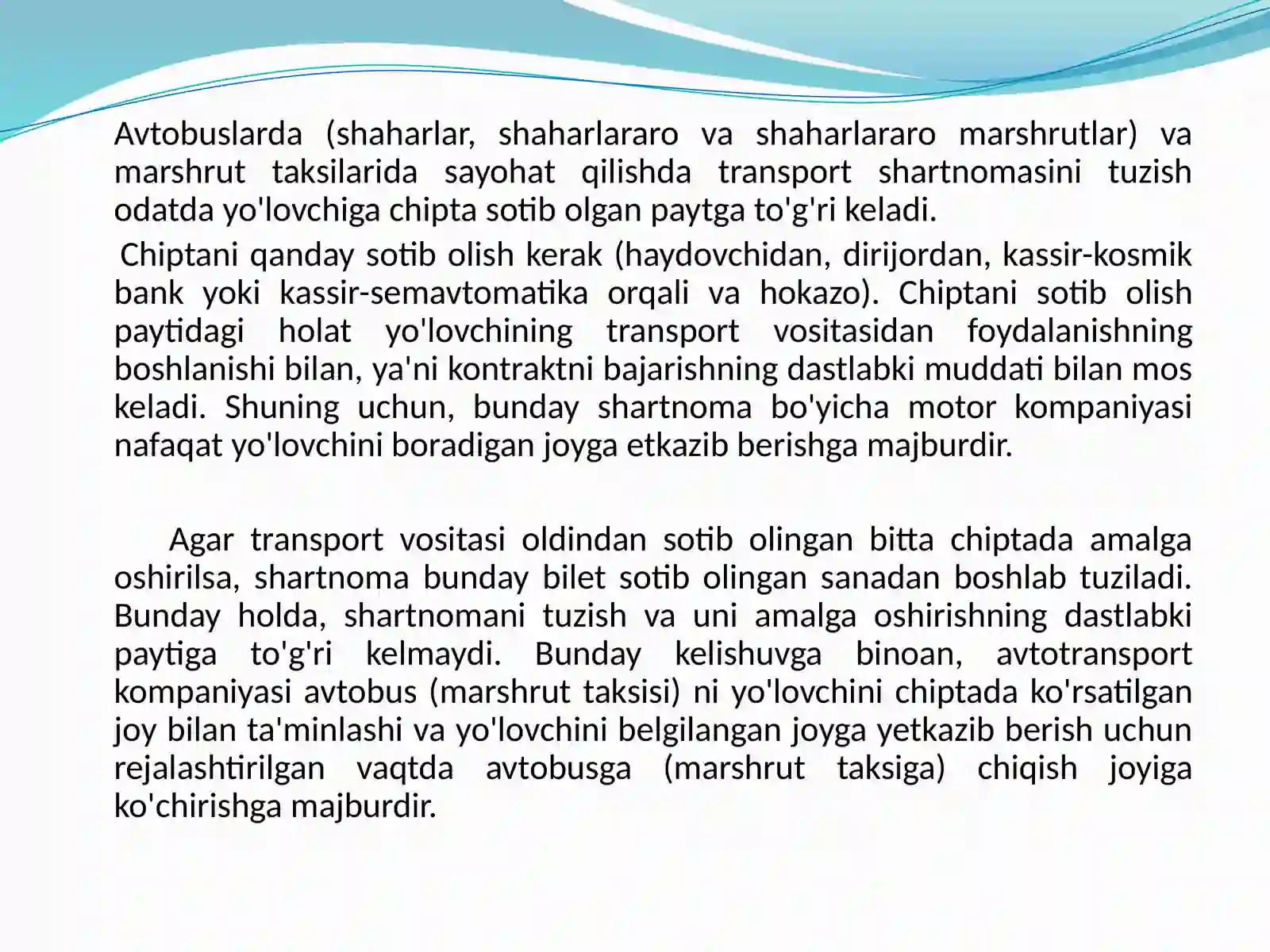 Avtobuslarda (shaharlar, shaharlararo va shaharlararo marshrutlar) va marshrut taksilarida sayohat qilishda transport shartnomasini tuzish odatda yo'lovchiga chipta sotib olgan paytga to'g'ri keladi.

Chiptani qanday sotib olish kerak (haydovchidan, dirijordan, kassir-kosmik bank yoki kassir-semavtomatika orqali va hokazo). Chiptani sotib olish paytidagi holat yo'lovchining transport vositasidan foydalanishning boshlanishi bilan, ya'ni kontraktni bajarishning dastlabki muddati bilan mos keladi. Shuning uchun, bunday shartnoma bo'yicha motor kompaniyasi nafaqat yo'lovchini boradigan joyga etkazib berishga majburdir.

Agar transport vositasi oldindan sotib olingan bitta chiptada amalga oshirilsa, shartnoma bunday bilet sotib olingan sanadan boshlab tuziladi. Bunday holda, shartnomani tuzish va uni amalga oshirishning dastlabki paytiga to'g'ri kelmaydi. Bunday kelishuvga binoan, avtotransport kompaniyasi avtobus (marshrut taksisi) ni yo'lovchini chiptada ko'rsatilgan joy bilan ta'minlashi va yo'lovchini belgilangan joyga yetkazib berish uchun rejalashtirilgan vaqtda avtobusga (marshrut taksiga) chiqish joyiga ko'chirishga majburdir.